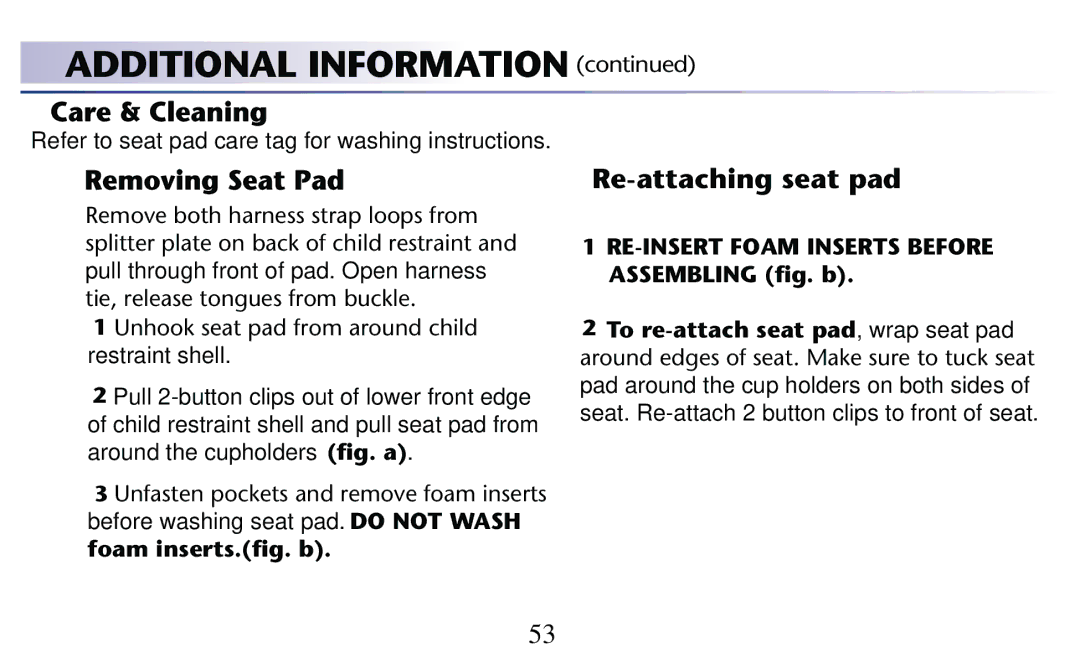 ADDITIONAL INFORMATION (continued)

Care & Cleaning

Refer to seat pad care tag for washing instructions.

Removing Seat Pad

Remove both harness strap loops from splitter plate on back of child restraint and pull through front of pad. Open harness tie, release tongues from buckle.

1 Unhook seat pad from around child restraint shell.

2 Pull 2-button clips out of lower front edge of child restraint shell and pull seat pad from around the cupholders (fig. a).

3 Unfasten pockets and remove foam inserts before washing seat pad. DO NOT WASH foam inserts.(fig. b).

Re-attaching seat pad

1 RE-INSERT FOAM INSERTS BEFORE ASSEMBLING (fig. b).

2 To re-attach seat pad, wrap seat pad around edges of seat. Make sure to tuck seat pad around the cup holders on both sides of seat. Re-attach 2 button clips to front of seat.

53